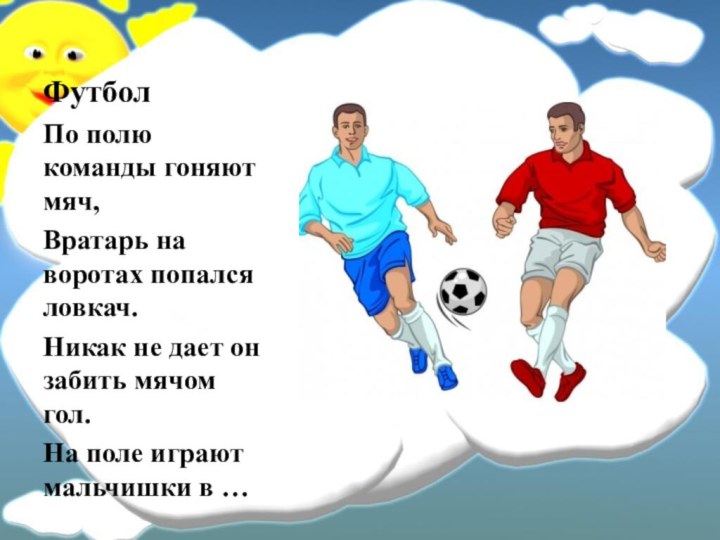 Футбол

По полю команды гоняют мяч,

Вратарь на воротах попался ловкач.

Никак не дает он забить мячом гол.

На поле играют мальчишки в …